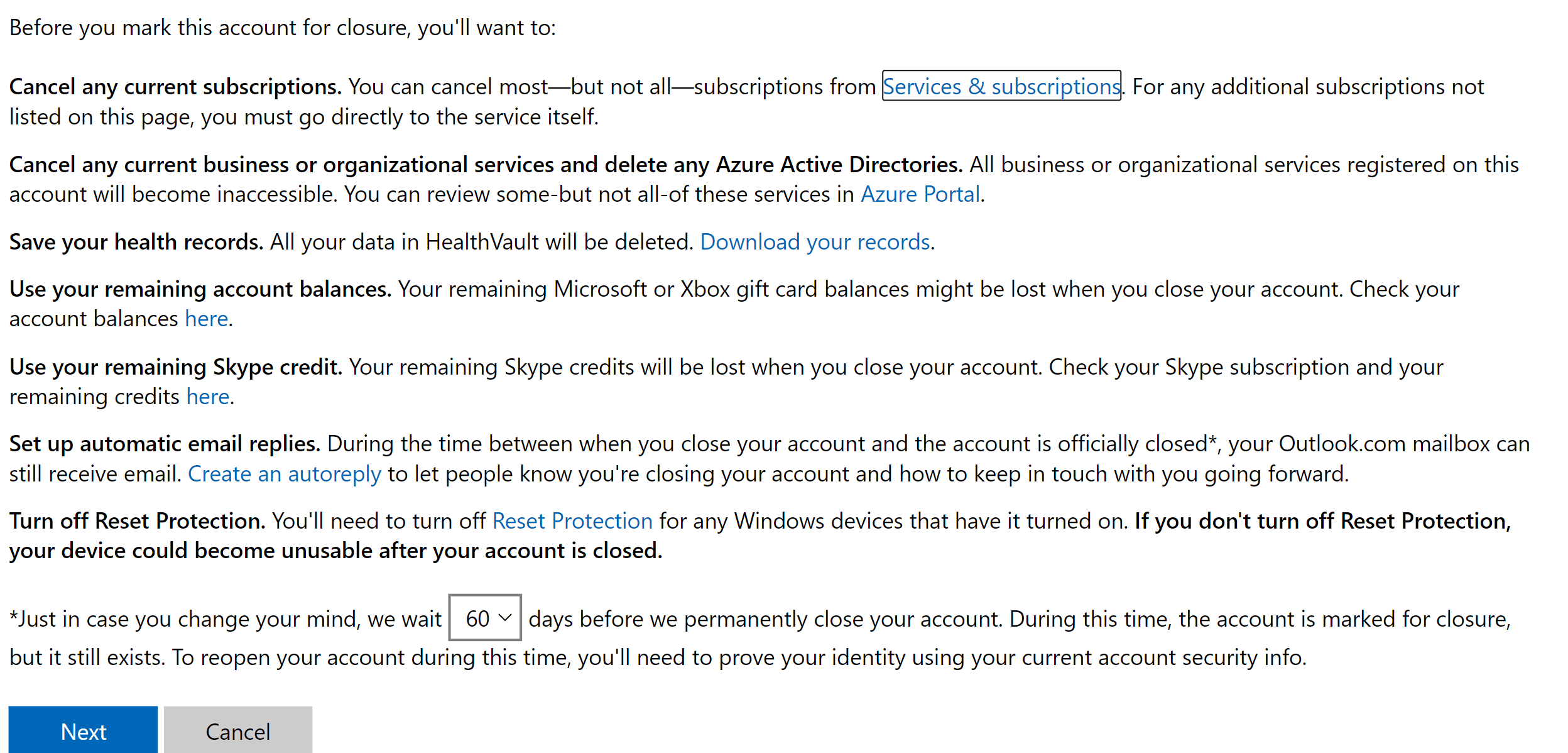 Before you mark this account for closure, you'll want to:

Cancel any current subscriptions. You can cancel most—but not all—subscriptions from Services & subscriptions. For any additional subscriptions not listed on this page, you must go directly to the service itself.

Cancel any current business or organizational services and delete any Azure Active Directories. All business or organizational services registered on this account will become inaccessible. You can review some-but not all-of these services in Azure Portal.

Save your health records. All your data in HealthVault will be deleted. Download your records.

Use your remaining account balances. Your remaining Microsoft or Xbox gift card balances might be lost when you close your account. Check your account balances here.

Use your remaining Skype credit. Your remaining Skype credits will be lost when you close your account. Check your Skype subscription and your remaining credits here.

Set up automatic email replies. During the time between when you close your account and the account is officially closed*, your Outlook.com mailbox can still receive email. Create an autoreply to let people know you're closing your account and how to keep in touch with you going forward.

Turn off Reset Protection. You'll need to turn off Reset Protection for any Windows devices that have it turned on. If you don't turn off Reset Protection, your device could become unusable after your account is closed.

*Just in case you change your mind, we wait 60 days before we permanently close your account. During this time, the account is marked for closure, but it still exists. To reopen your account during this time, you'll need to prove your identity using your current account security info.

Next Cancel